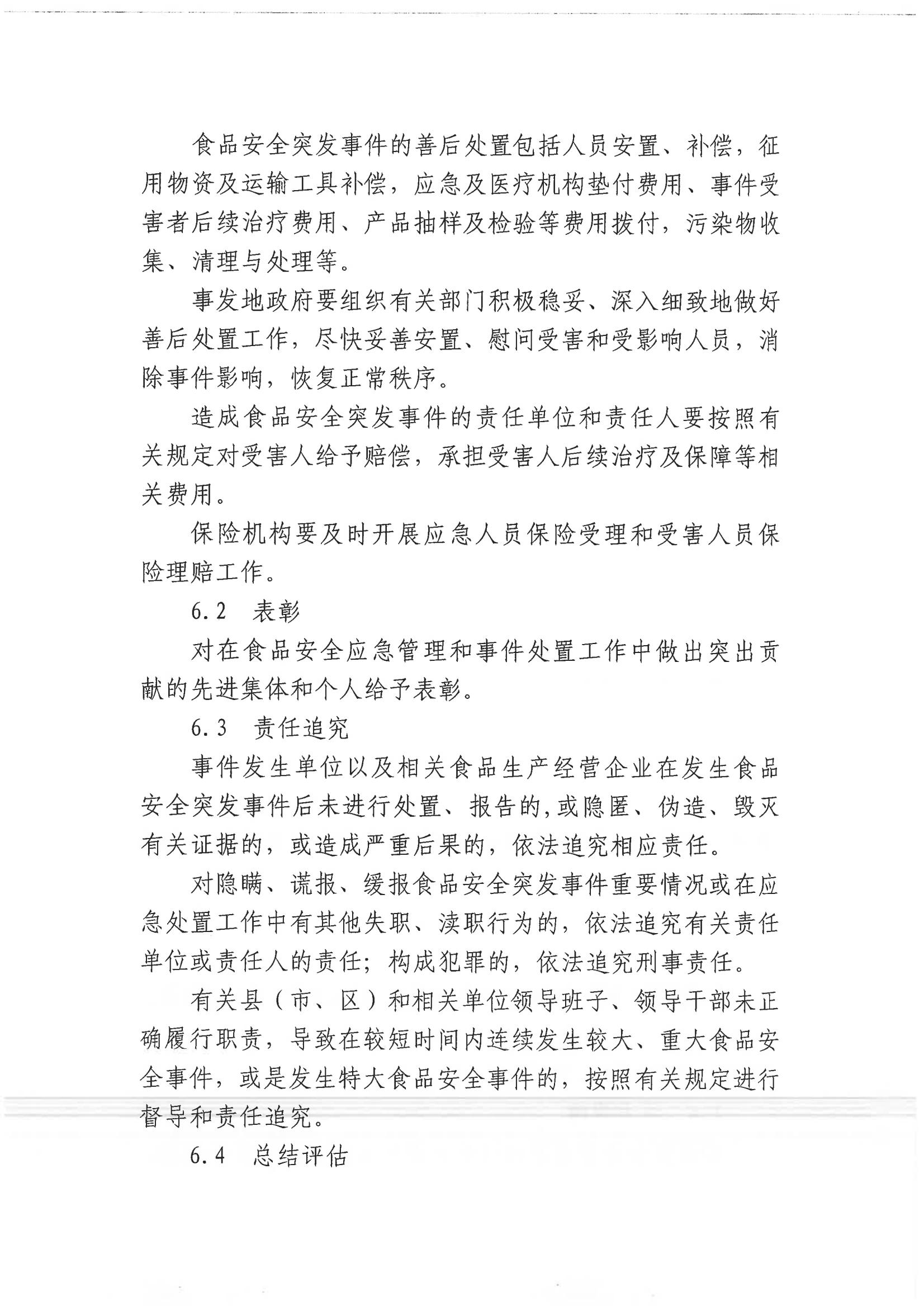 食品安全突发事件的善后处置包括人员安置、补偿，征用物资及运输工具补偿，应急及医疗机构垫付费用、事件受害者后续治疗费用、产品抽样及检验等费用拨付，污染物收集、清理与处理等。

事发地政府要组织有关部门积极稳妥、深入细致地做好善后处置工作，尽快妥善安置、慰问受害和受影响人员，消除事件影响，恢复正常秩序。

造成食品安全突发事件的责任单位和责任人要按照有关规定对受害人给予赔偿，承担受害人后续治疗及保障等相关费用。

保险机构要及时开展应急人员保险受理和受害人员保险理赔工作。

6.2　表彰

对在食品安全应急管理和事件处置工作中做出突出贡献的先进集体和个人给予表彰。

6.3　责任追究

事件发生单位以及相关食品生产经营企业在发生食品安全突发事件后未进行处置、报告的,或隐匿、伪造、毁灭有关证据的，或造成严重后果的，依法追究相应责任。

对隐瞒、谎报、缓报食品安全突发事件重要情况或在应急处置工作中有其他失职、渎职行为的，依法追究有关责任单位或责任人的责任；构成犯罪的，依法追究刑事责任。

有关县（市、区）和相关单位领导班子、领导干部未正确履行职责，导致在较短时间内连续发生较大、重大食品安全事件，或是发生特大食品安全事件的，按照有关规定进行督导和责任追究。

6.4　总结评估